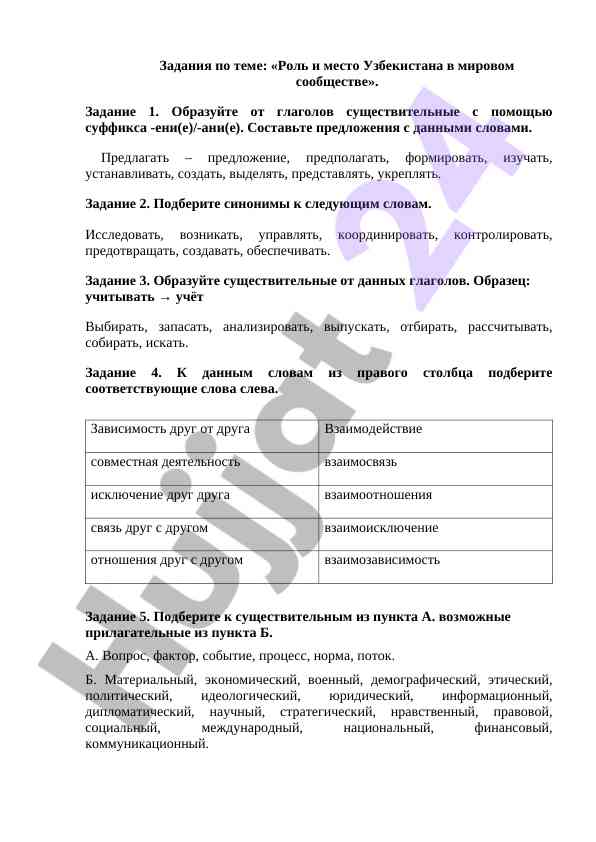 Задания по теме: «Роль и место Узбекистана в мировом сообществе».

Задание 1. Образуйте от глаголов существительные с помощью суффикса -ени(е)/-ани(е). Составьте предложения с данными словами.

Предлагать – предложение, предполагать, формировать, изучать, устанавливать, создать, выделять, представлять, укреплять.

Задание 2. Подберите синонимы к следующим словам.

Исследовать, возникать, управлять, координировать, контролировать, предотвращать, создавать, обеспечивать.

Задание 3. Образуйте существительные от данных глаголов. Образец: учитывать → учёт

Выбирать, запасать, анализировать, выпускать, отбирать, рассчитывать, собирать, искать.

Задание 4. К данным словам из правого столбца подберите соответствующие слова слева.

| Зависимость друг от друга | Взаимодействие |
|---|---|
| совместная деятельность | взаимосвязь |
| исключение друг друга | взаимоотношения |
| связь друг с другом | взаимоисключение |
| отношения друг с другом | взаимозависимость |

Задание 5. Подберите к существительным из пункта А. возможные прилагательные из пункта Б.

А. Вопрос, фактор, событие, процесс, норма, поток.

Б. Материальный, экономический, военный, демографический, этический, политический, идеологический, юридический, информационный, дипломатический, научный, стратегический, нравственный, правовой, социальный, международный, национальный, финансовый, коммуникационный.

Hujjat 24